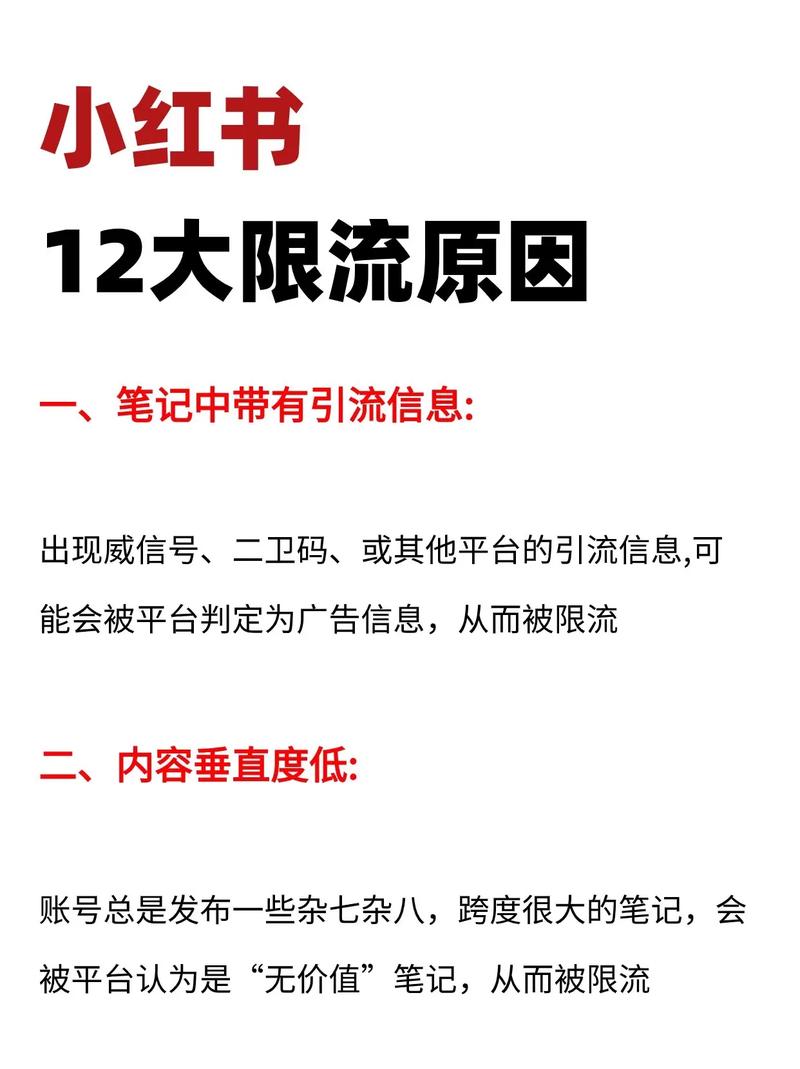 小红书
12大限流原因

一、笔记中带有引流信息:

出现威信号、二卫码、或其他平台的引流信息,可能会被平台判定为广告信息，从而被限流

二、内容垂直度低:

账号总是发布一些杂七杂八，跨度很大的笔记，会被平台认为是“无价值”笔记，从而被限流